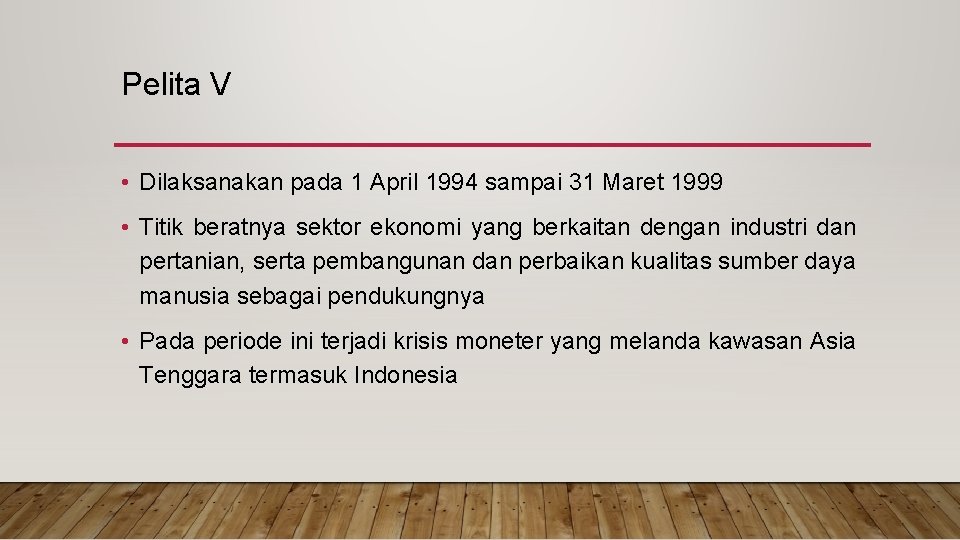 Pelita V

• Dilaksanakan pada 1 April 1994 sampai 31 Maret 1999

• Titik beratnya sektor ekonomi yang berkaitan dengan industri dan pertanian, serta pembangunan dan perbaikan kualitas sumber daya manusia sebagai pendukungnya

• Pada periode ini terjadi krisis moneter yang melanda kawasan Asia Tenggara termasuk Indonesia